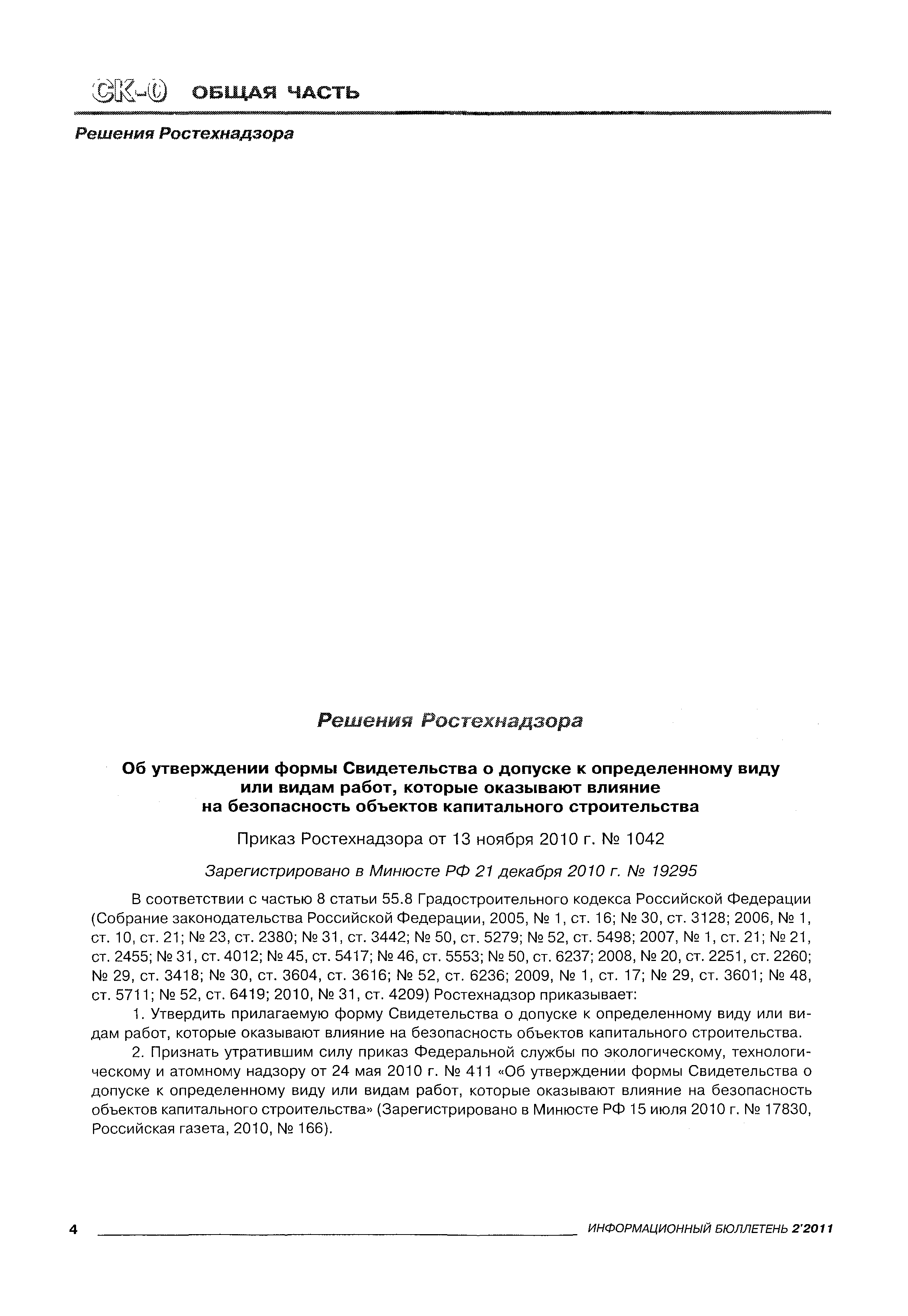 СК-0 ОБЩАЯ ЧАСТЬ

Решения Ростехнадзора

Решения Ростехнадзора

Об утверждении формы Свидетельства о допуске к определенному виду или видам работ, которые оказывают влияние на безопасность объектов капитального строительства

Приказ Ростехнадзора от 13 ноября 2010 г. № 1042

Зарегистрировано в Минюсте РФ 21 декабря 2010 г. № 19295

В соответствии с частью 8 статьи 55.8 Градостроительного кодекса Российской Федерации (Собрание законодательства Российской Федерации, 2005, № 1, ст. 16; № 30, ст. 3128; 2006, № 1, ст. 10, ст. 21; № 23, ст. 2380; № 31, ст. 3442; № 50, ст. 5279; № 52, ст. 5498; 2007, № 1, ст. 21; № 21, ст. 2455; № 31, ст. 4012; № 45, ст. 5417; № 46, ст. 5553; № 50, ст. 6237; 2008, № 20, ст. 2251, ст. 2260; № 29, ст. 3418; № 30, ст. 3604, ст. 3616; № 52, ст. 6236; 2009, № 1, ст. 17; № 29, ст. 3601; № 48, ст. 5711; № 52, ст. 6419; 2010, № 31, ст. 4209) Ростехнадзор приказывает:

1. Утвердить прилагаемую форму Свидетельства о допуске к определенному виду или видам работ, которые оказывают влияние на безопасность объектов капитального строительства.

2. Признать утратившим силу приказ Федеральной службы по экологическому, технологическому и атомному надзору от 24 мая 2010 г. № 411 «Об утверждении формы Свидетельства о допуске к определенному виду или видам работ, которые оказывают влияние на безопасность объектов капитального строительства» (Зарегистрировано в Минюсте РФ 15 июля 2010 г. № 17830, Российская газета, 2010, № 166).

4 ИНФОРМАЦИОННЫЙ БЮЛЛЕТЕНЬ 2'2011